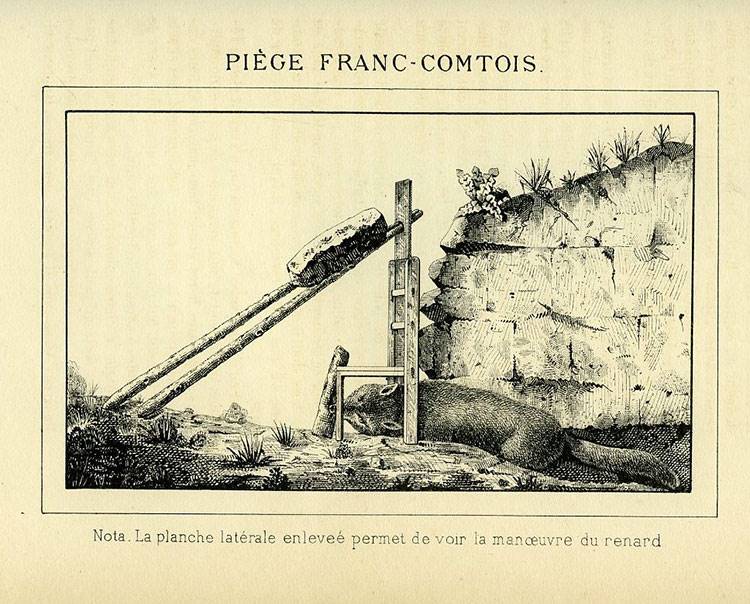 PIÈGE FRANC-COMTOIS.

Nota. La planche latérale enleveé permet de voir la manœuvre du renard